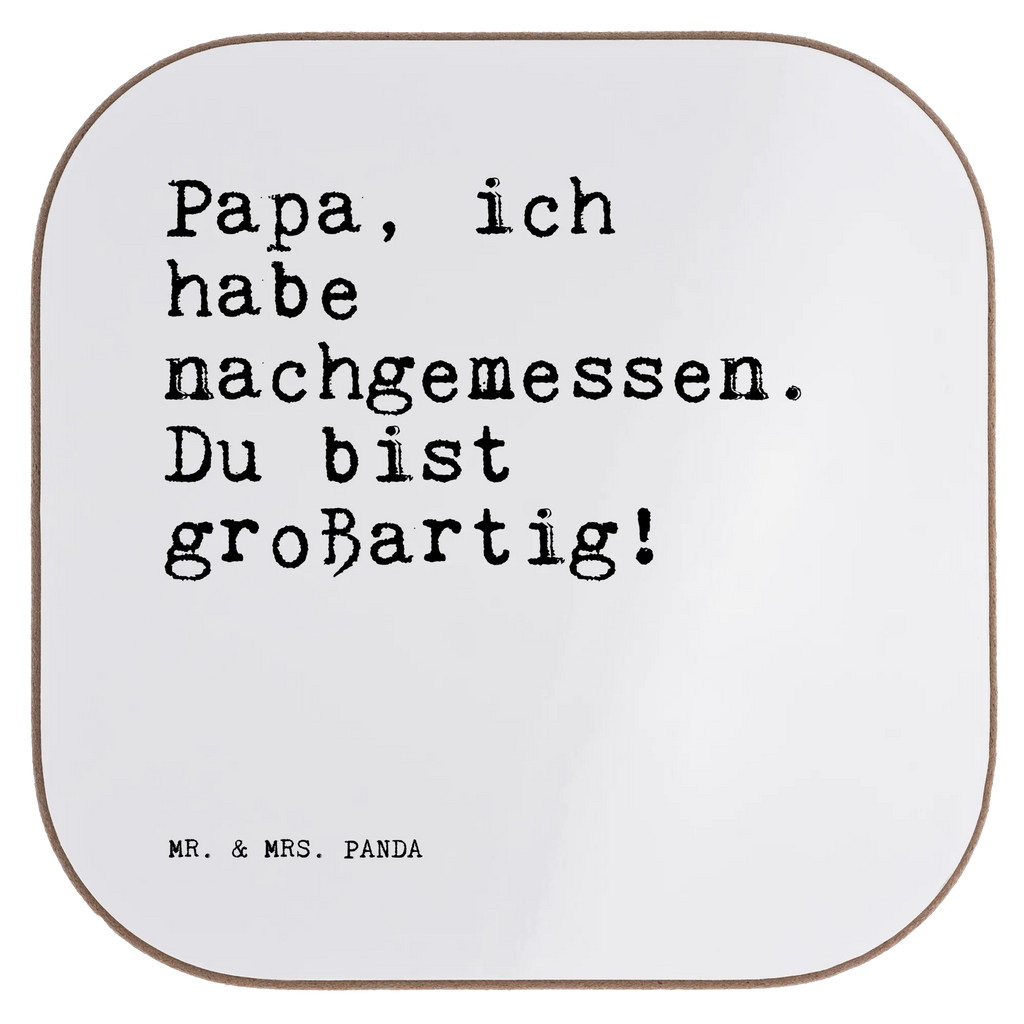 Papa, ich habe nachgemessen. Du bist großartig!

MR. & MRS. PANDA